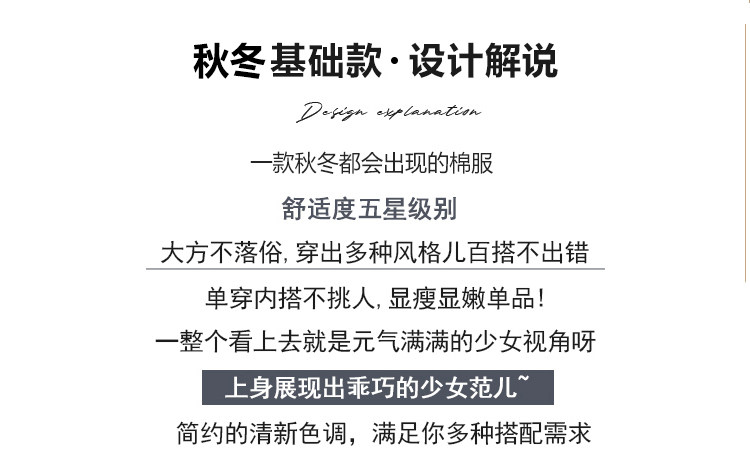 秋冬基础款·设计解说

Design explanation

一款秋冬都会出现的棉服

舒适度五星级别

大方不落俗,穿出多种风格儿百搭不出错

单穿内搭不挑人,显瘦显嫩单品!

一整个看上去就是元气满满的少女视角呀

上身展现出乖巧的少女范儿~

简约的清新色调，满足你多种搭配需求